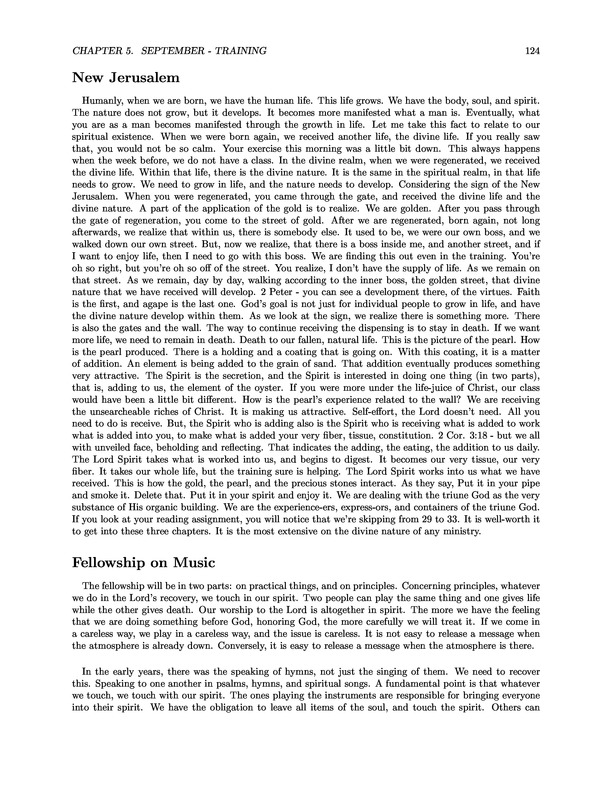 CHAPTER 5. SEPTEMBER - TRAINING 124

New Jerusalem

Humanly, when we are born, we have the human life. This life grows. We have the body, soul, and spirit. The nature does not grow, but it develops. It becomes more manifested what a man is. Eventually, what you are as a man becomes manifested through the growth in life. Let me take this fact to relate to our spiritual existence. When we were born again, we received another life, the divine life. If you really saw that, you would not be so calm. Your exercise this morning was a little bit down. This always happens when the week before, we do not have a class. In the divine realm, when we were regenerated, we received the divine life. Within that life, there is the divine nature. It is the same in the spiritual realm, in that life needs to grow. We need to grow in life, and the nature needs to develop. Considering the sign of the New Jerusalem. When you were regenerated, you came through the gate, and received the divine life and the divine nature. A part of the application of the gold is to realize. We are golden. After you pass through the gate of regeneration, you come to the street of gold. After we are regenerated, born again, not long afterwards, we realize that within us, there is somebody else. It used to be, we were our own boss, and we walked down our own street. But, now we realize, that there is a boss inside me, and another street, and if I want to enjoy life, then I need to go with this boss. We are finding this out even in the training. You're oh so right, but you're oh so off of the street. You realize, I don't have the supply of life. As we remain on that street. As we remain, day by day, walking according to the inner boss, the golden street, that divine nature that we have received will develop. 2 Peter - you can see a development there, of the virtues. Faith is the first, and agape is the last one. God's goal is not just for individual people to grow in life, and have the divine nature develop within them. As we look at the sign, we realize there is something more. There is also the gates and the wall. The way to continue receiving the dispensing is to stay in death. If we want more life, we need to remain in death. Death to our fallen, natural life. This is the picture of the pearl. How is the pearl produced. There is a holding and a coating that is going on. With this coating, it is a matter of addition. An element is being added to the grain of sand. That addition eventually produces something very attractive. The Spirit is the secretion, and the Spirit is interested in doing one thing (in two parts), that is, adding to us, the element of the oyster. If you were more under the life-juice of Christ, our class would have been a little bit different. How is the pearl's experience related to the wall? We are receiving the unsearcheable riches of Christ. It is making us attractive. Self-effort, the Lord doesn't need. All you need to do is receive. But, the Spirit who is adding also is the Spirit who is receiving what is added to work what is added into you, to make what is added your very fiber, tissue, constitution. 2 Cor. 3:18 - but we all with unveiled face, beholding and reflecting. That indicates the adding, the eating, the addition to us daily. The Lord Spirit takes what is worked into us, and begins to digest. It becomes our very tissue, our very fiber. It takes our whole life, but the training sure is helping. The Lord Spirit works into us what we have received. This is how the gold, the pearl, and the precious stones interact. As they say, Put it in your pipe and smoke it. Delete that. Put it in your spirit and enjoy it. We are dealing with the triune God as the very substance of His organic building. We are the experience-ers, express-ors, and containers of the triune God. If you look at your reading assignment, you will notice that we're skipping from 29 to 33. It is well-worth it to get into these three chapters. It is the most extensive on the divine nature of any ministry.

Fellowship on Music

The fellowship will be in two parts: on practical things, and on principles. Concerning principles, whatever we do in the Lord's recovery, we touch in our spirit. Two people can play the same thing and one gives life while the other gives death. Our worship to the Lord is altogether in spirit. The more we have the feeling that we are doing something before God, honoring God, the more carefully we will treat it. If we come in a careless way, we play in a careless way, and the issue is careless. It is not easy to release a message when the atmosphere is already down. Conversely, it is easy to release a message when the atmosphere is there.

In the early years, there was the speaking of hymns, not just the singing of them. We need to recover this. Speaking to one another in psalms, hymns, and spiritual songs. A fundamental point is that whatever we touch, we touch with our spirit. The ones playing the instruments are responsible for bringing everyone into their spirit. We have the obligation to leave all items of the soul, and touch the spirit. Others can